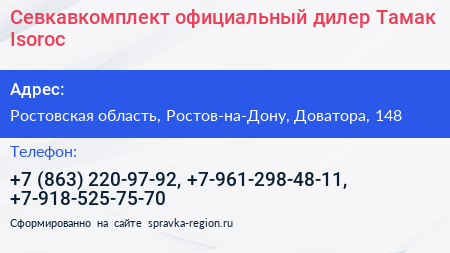 Севкавкомплект официальный дилер Тамак Isoroc

Адрес:

Ростовская область, Ростов-на-Дону, Доватора, 148

Телефон:

+7 (863) 220-97-92, +7-961-298-48-11, +7-918-525-75-70

Сформированно на сайте spravka-region.ru